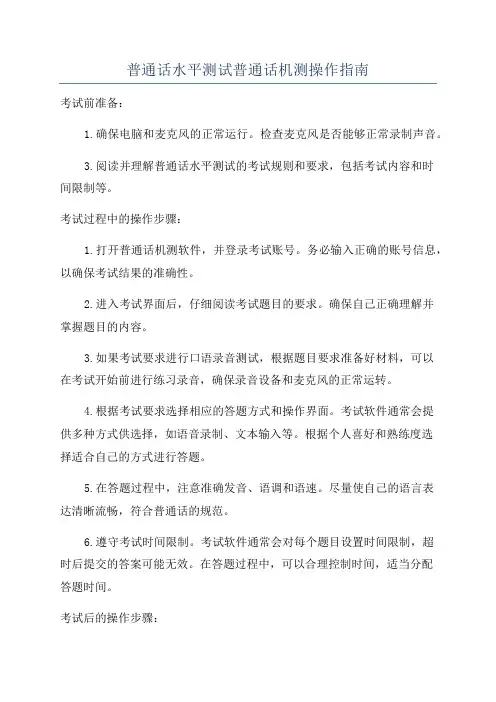 普通话水平测试普通话机测操作指南

考试前准备：

1.确保电脑和麦克风的正常运行。检查麦克风是否能够正常录制声音。

3.阅读并理解普通话水平测试的考试规则和要求，包括考试内容和时间限制等。

考试过程中的操作步骤：

1.打开普通话机测软件，并登录考试账号。务必输入正确的账号信息，以确保考试结果的准确性。

2.进入考试界面后，仔细阅读考试题目的要求。确保自己正确理解并掌握题目的内容。

3.如果考试要求进行口语录音测试，根据题目要求准备好材料，可以在考试开始前进行练习录音，确保录音设备和麦克风的正常运转。

4.根据考试要求选择相应的答题方式和操作界面。考试软件通常会提供多种方式供选择，如语音录制、文本输入等。根据个人喜好和熟练度选择适合自己的方式进行答题。

5.在答题过程中，注意准确发音、语调和语速。尽量使自己的语言表达清晰流畅，符合普通话的规范。

6.遵守考试时间限制。考试软件通常会对每个题目设置时间限制，超时后提交的答案可能无效。在答题过程中，可以合理控制时间，适当分配答题时间。

考试后的操作步骤：